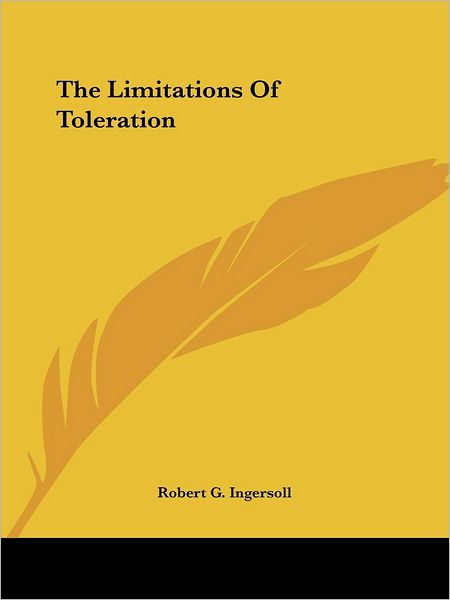 The Limitations Of Toleration

Robert G. Ingersoll